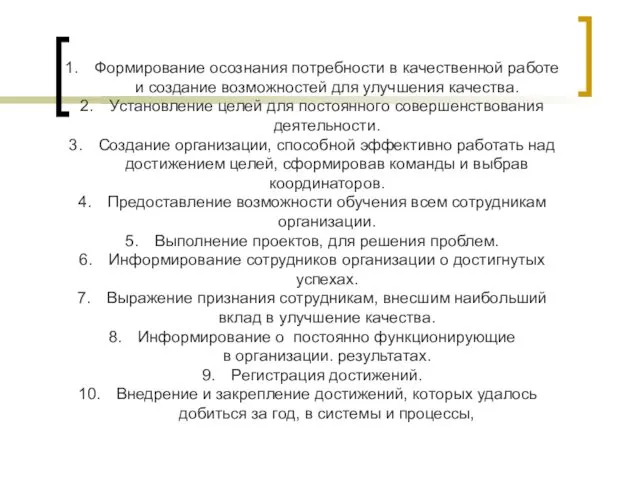 1. Формирование осознания потребности в качественной работе и создание возможностей для улучшения качества.
2. Установление целей для постоянного совершенствования деятельности.
3. Создание организации, способной эффективно работать над достижением целей, сформировав команды и выбрав координаторов.
4. Предоставление возможности обучения всем сотрудникам организации.
5. Выполнение проектов, для решения проблем.
6. Информирование сотрудников организации о достигнутых успехах.
7. Выражение признания сотрудникам, внесшим наибольший вклад в улучшение качества.
8. Информирование о постоянно функционирующие в организации. результатах.
9. Регистрация достижений.
10. Внедрение и закрепление достижений, которых удалось добиться за год, в системы и процессы,